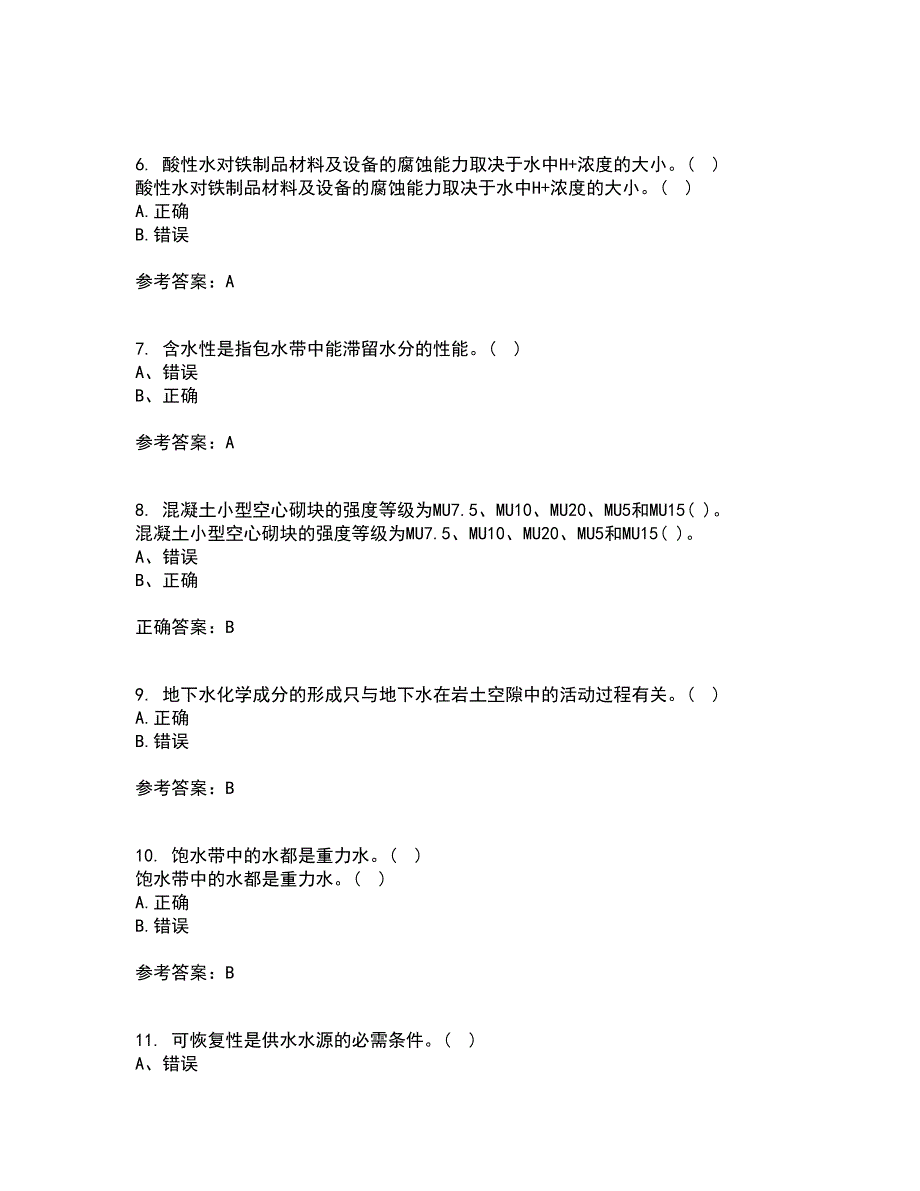 6. 酸性水对铁制品材料及设备的腐蚀能力取决于水中H+浓度的大小。（ ）
酸性水对铁制品材料及设备的腐蚀能力取决于水中H+浓度的大小。（ ）
A.正确
B.错误

参考答案：A

7. 含水性是指包水带中能滞留水分的性能。（ ）
A、错误
B、正确

参考答案：A

8. 混凝土小型空心砌块的强度等级为MU7.5、MU10、MU20、MU5和MU15（ ）。
混凝土小型空心砌块的强度等级为MU7.5、MU10、MU20、MU5和MU15（ ）。
A、错误
B、正确

正确答案：B

9. 地下水化学成分的形成只与地下水在岩土空隙中的活动过程有关。（ ）
A.正确
B.错误

参考答案：B

10. 饱水带中的水都是重力水。（ ）
饱水带中的水都是重力水。（ ）
A.正确
B.错误

参考答案：B

11. 可恢复性是供水水源的必需条件。（ ）
A、错误